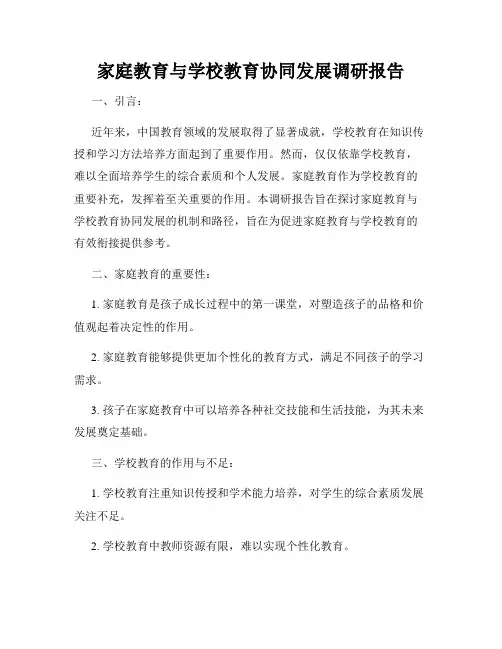 家庭教育与学校教育协同发展调研报告

一、引言：

近年来，中国教育领域的发展取得了显著成就，学校教育在知识传授和学习方法培养方面起到了重要作用。然而，仅仅依靠学校教育，难以全面培养学生的综合素质和个人发展。家庭教育作为学校教育的重要补充，发挥着至关重要的作用。本调研报告旨在探讨家庭教育与学校教育协同发展的机制和路径，旨在为促进家庭教育与学校教育的有效衔接提供参考。

二、家庭教育的重要性：

1. 家庭教育是孩子成长过程中的第一课堂，对塑造孩子的品格和价值观起着决定性的作用。

2. 家庭教育能够提供更加个性化的教育方式，满足不同孩子的学习需求。

3. 孩子在家庭教育中可以培养各种社交技能和生活技能，为其未来发展奠定基础。

三、学校教育的作用与不足：

1. 学校教育注重知识传授和学术能力培养，对学生的综合素质发展关注不足。

2. 学校教育中教师资源有限，难以实现个性化教育。